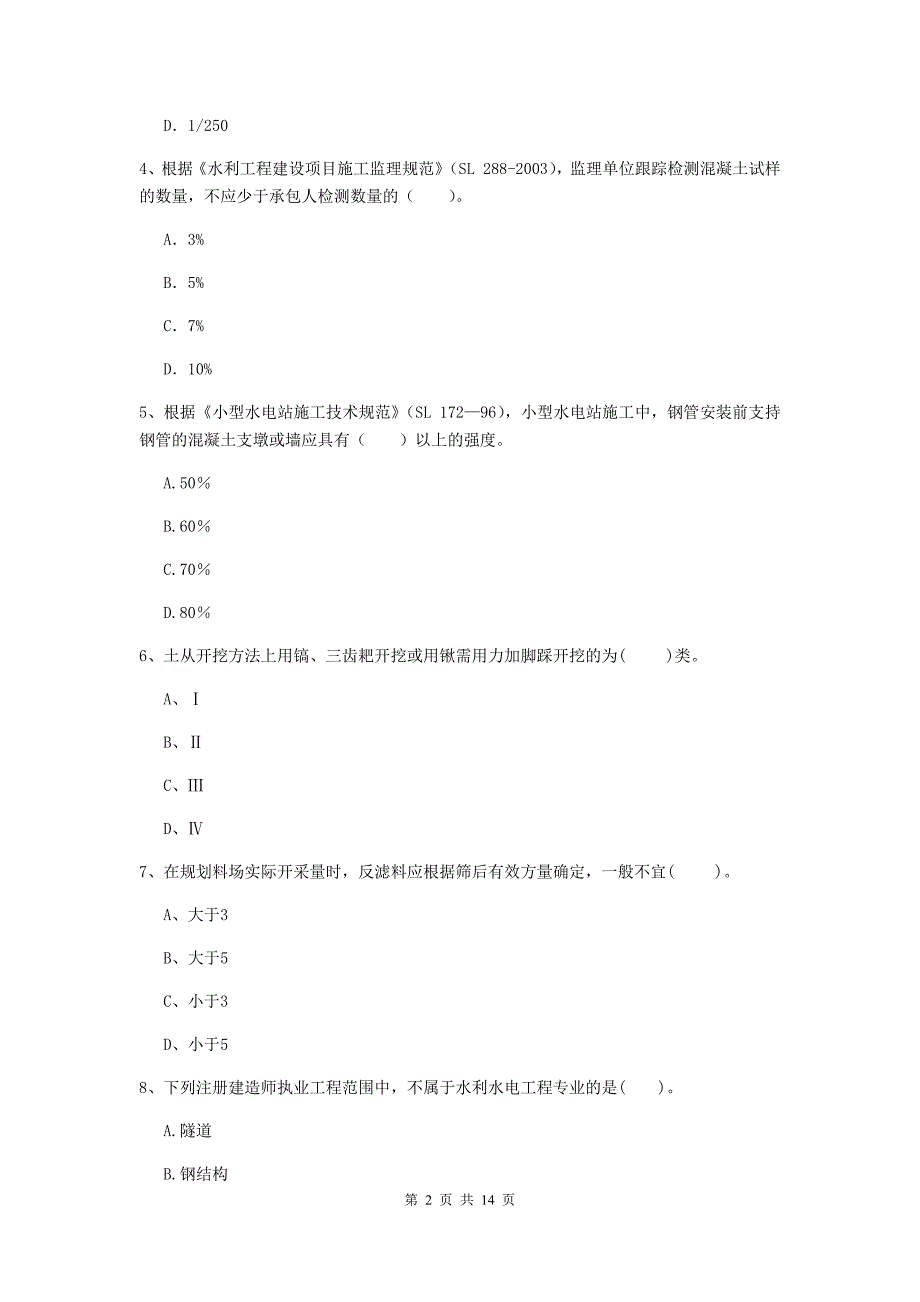 D. 1/250

4、根据《水利工程建设项目施工监理规范》(SL 288-2003)，监理单位跟踪检测混凝土试样的数量，不应少于承包人检测数量的（　　）。

A. 3%

B. 5%

C. 7%

D. 10%

5、根据《小型水电站施工技术规范》(SL 172—96)，小型水电站施工中，钢管安装前支持钢管的混凝土支墩或墙应具有（　　）以上的强度。

A.50%

B.60%

C.70%

D.80%

6、土从开挖方法上用镐、三齿耙开挖或用锹需用力加脚踩开挖的为(　　)类。

A、Ⅰ

B、Ⅱ

C、Ⅲ

D、Ⅳ

7、在规划料场实际开采量时，反滤料应根据筛后有效方量确定，一般不宜(　　)。

A、大于3

B、大于5

C、小于3

D、小于5

8、下列注册建造师执业工程范围中，不属于水利水电工程专业的是(　　)。

A.隧道

B.钢结构

第 2 页 共 14 页